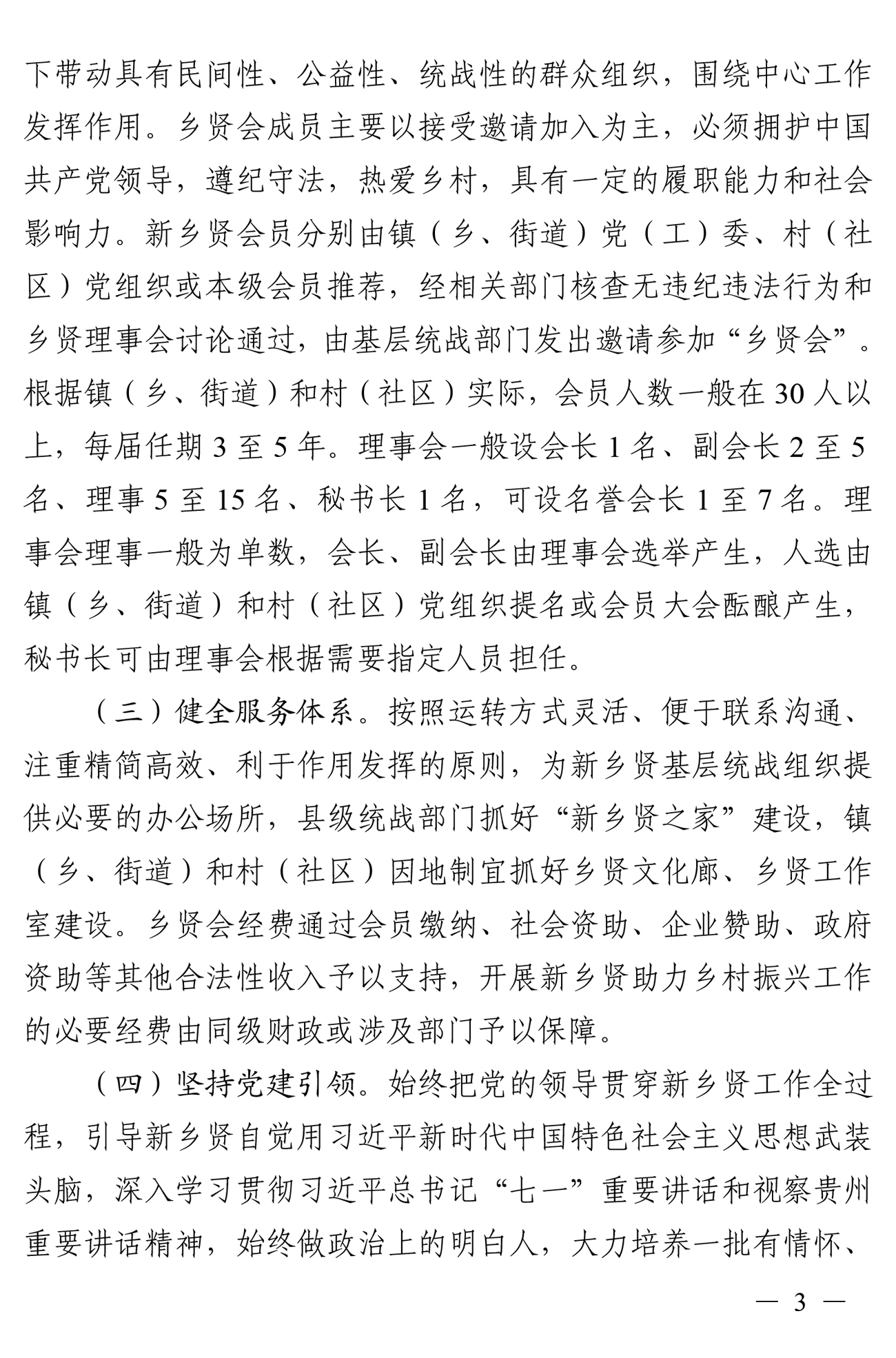 下带动具有民间性、公益性、统战性的群众组织，围绕中心工作发挥作用。乡贤会成员主要以接受邀请加入为主，必须拥护中国共产党领导，遵纪守法，热爱乡村，具有一定的履职能力和社会影响力。新乡贤会员分别由镇（乡、街道）党（工）委、村（社区）党组织或本级会员推荐，经相关部门核查无违纪违法行为和乡贤理事会讨论通过，由基层统战部门发出邀请参加“乡贤会”。根据镇（乡、街道）和村（社区）实际，会员人数一般在 30 人以上，每届任期 3 至 5 年。理事会一般设会长 1 名、副会长 2 至 5 名、理事 5 至 15 名、秘书长 1 名，可设名誉会长 1 至 7 名。理事会理事一般为单数，会长、副会长由理事会选举产生，人选由镇（乡、街道）和村（社区）党组织提名或会员大会酝酿产生，秘书长可由理事会根据需要指定人员担任。

（三）健全服务体系。按照运转方式灵活、便于联系沟通、注重精简高效、利于作用发挥的原则，为新乡贤基层统战组织提供必要的办公场所，县级统战部门抓好“新乡贤之家”建设，镇（乡、街道）和村（社区）因地制宜抓好乡贤文化廊、乡贤工作室建设。乡贤会经费通过会员缴纳、社会资助、企业赞助、政府资助等其他合法性收入予以支持，开展新乡贤助力乡村振兴工作的必要经费由同级财政或涉及部门予以保障。

（四）坚持党建引领。始终把党的领导贯穿新乡贤工作全过程，引导新乡贤自觉用习近平新时代中国特色社会主义思想武装头脑，深入学习贯彻习近平总书记“七一”重要讲话和视察贵州重要讲话精神，始终做政治上的明白人，大力培养一批有情怀、

— 3 —